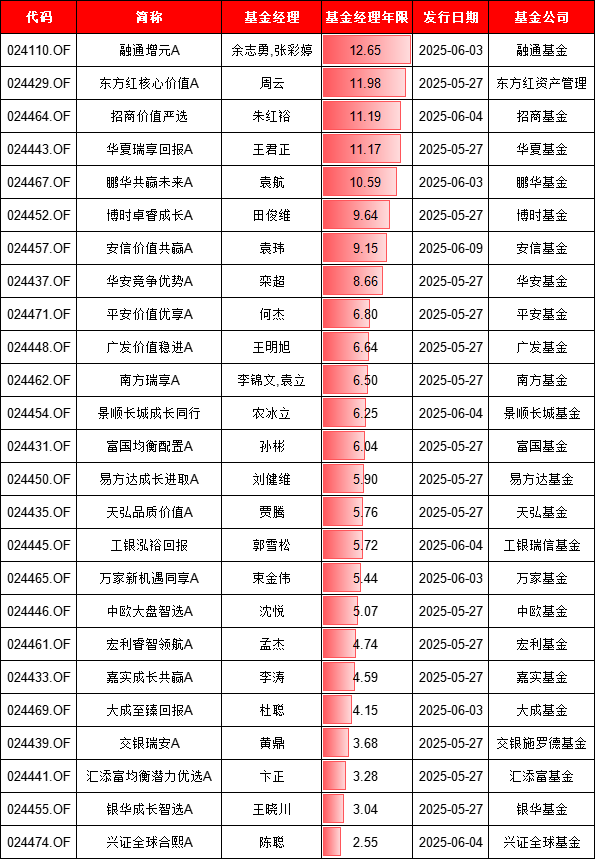 | 代码 | 简称 | 基金经理 | 基金经理年限 | 发行日期 | 基金公司 |
|---|---|---|---|---|---|
| 024110.OF | 融通增元A | 余志勇,张彩婷 | 12.65 | 2025-06-03 | 融通基金 |
| 024429.OF | 东方红核心价值A | 周云 | 11.98 | 2025-05-27 | 东方红资产管理 |
| 024464.OF | 招商价值严选 | 朱红裕 | 11.19 | 2025-06-04 | 招商基金 |
| 024443.OF | 华夏瑞享回报A | 王君正 | 11.17 | 2025-05-27 | 华夏基金 |
| 024467.OF | 鹏华共赢未来A | 袁航 | 10.59 | 2025-06-03 | 鹏华基金 |
| 024452.OF | 博时卓睿成长A | 田俊维 | 9.64 | 2025-05-27 | 博时基金 |
| 024457.OF | 安信价值共赢A | 袁玮 | 9.15 | 2025-06-09 | 安信基金 |
| 024437.OF | 华安竞争优势A | 栾超 | 8.66 | 2025-05-27 | 华安基金 |
| 024471.OF | 平安价值优享A | 何杰 | 6.80 | 2025-05-27 | 平安基金 |
| 024448.OF | 广发价值稳进A | 王明旭 | 6.64 | 2025-05-27 | 广发基金 |
| 024462.OF | 南方瑞享A | 李锦文,袁立 | 6.50 | 2025-05-27 | 南方基金 |
| 024454.OF | 景顺长城成长同行 | 农冰立 | 6.25 | 2025-06-04 | 景顺长城基金 |
| 024431.OF | 富国均衡配置A | 孙彬 | 6.04 | 2025-05-27 | 富国基金 |
| 024450.OF | 易方达成长进取A | 刘健维 | 5.90 | 2025-05-27 | 易方达基金 |
| 024435.OF | 天弘品质价值A | 贾腾 | 5.76 | 2025-05-27 | 天弘基金 |
| 024445.OF | 工银泓裕回报 | 郭雪松 | 5.72 | 2025-06-04 | 工银瑞信基金 |
| 024465.OF | 万家新机遇同享A | 束金伟 | 5.44 | 2025-06-03 | 万家基金 |
| 024446.OF | 中欧大盘智选A | 沈悦 | 5.07 | 2025-05-27 | 中欧基金 |
| 024461.OF | 宏利睿智领航A | 孟杰 | 4.74 | 2025-05-27 | 宏利基金 |
| 024433.OF | 嘉实成长共赢A | 李涛 | 4.59 | 2025-05-27 | 嘉实基金 |
| 024469.OF | 大成至臻回报A | 杜聪 | 4.15 | 2025-06-03 | 大成基金 |
| 024439.OF | 交银瑞安A | 黄鼎 | 3.68 | 2025-05-27 | 交银施罗德基金 |
| 024441.OF | 汇添富均衡潜力优选A | 卞正 | 3.28 | 2025-05-27 | 汇添富基金 |
| 024455.OF | 银华成长智选A | 王晓川 | 3.04 | 2025-05-27 | 银华基金 |
| 024474.OF | 兴证全球合熙A | 陈聪 | 2.55 | 2025-06-04 | 兴证全球基金 |